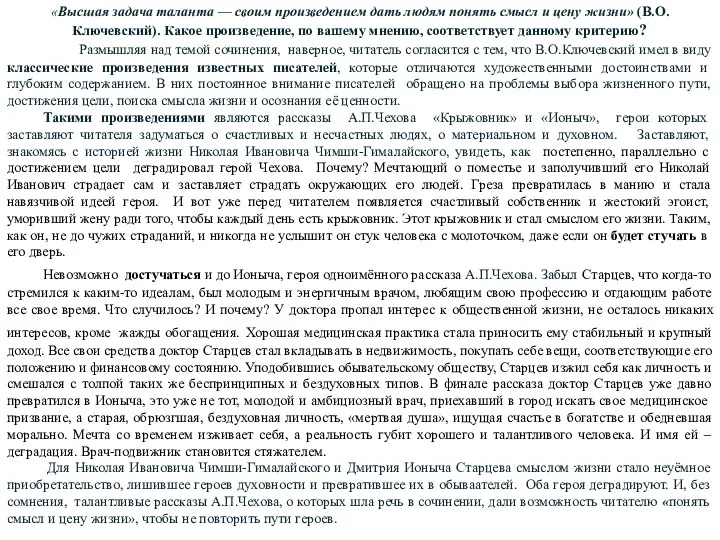 «Высшая задача таланта — своим произведением дать людям понять смысл и цену жизни» (В.О. Ключевский). Какое произведение, по вашему мнению, соответствует данному критерию?

Размышляя над темой сочинения, наверное, читатель согласится с тем, что В.О.Ключевский имел в виду классические произведения известных писателей, которые отличаются художественными достоинствами и глубоким содержанием. В них постоянное внимание писателей обращено на проблемы выбора жизненного пути, достижения цели, поиска смысла жизни и осознания её ценности.

Такими произведениями являются рассказы А.П.Чехова «Крыжовник» и «Ионыч», герои которых заставляют читателя задуматься о счастливых и несчастных людях, о материальном и духовном. Заставляют, знакомясь с историей жизни Николая Ивановича Чимши-Гималайского, увидеть, как постепенно, параллельно с достижением цели деградировал герой Чехова. Почему? Мечтающий о поместье и заполучивший его Николай Иванович страдает сам и заставляет страдать окружающих его людей. Греза превратилась в манию и стала навязчивой идеей героя. И вот уже перед читателем появляется счастливый собственник и жестокий эгоист, уморивший жену ради того, чтобы каждый день есть крыжовник. Этот крыжовник и стал смыслом его жизни. Таким, как он, не до чужих страданий, и никогда не услышит он стук человека с молоточком, даже если он будет стучать в его дверь.

Невозможно достучаться и до Ионыча, героя одноимённого рассказа А.П.Чехова. Забыл Старцев, что когда-то стремился к каким-то идеалам, был молодым и энергичным врачом, любящим свою профессию и отдающим работе все свое время. Что случилось? И почему? У доктора пропал интерес к общественной жизни, не осталось никаких интересов, кроме жажды обогащения. Хорошая медицинская практика стала приносить ему стабильный и крупный доход. Все свои средства доктор Старцев стал вкладывать в недвижимость, покупать себе вещи, соответствующие его положению и финансовому состоянию. Уподобившись обывательскому обществу, Старцев изжил себя как личность и смешался с толпой таких же беспринципных и бездуховных типов. В финале рассказа доктор Старцев уже давно превратился в Ионыча, это уже не тот, молодой и амбициозный врач, приехавший в город искать свое медицинское призвание, а старая, обрюзгшая, бездуховная личность, «мертвая душа», ищущая счастье в богатстве и обедневшая морально. Мечта со временем изживает себя, а реальность губит хорошего и талантливого человека. И имя ей – деградация. Врач-подвижник становится стяжателем.

Для Николая Ивановича Чимши-Гималайского и Дмитрия Ионыча Старцева смыслом жизни стало неуёмное приобретательство, лишившее героев духовности и превратившее их в обываателей. Оба героя деградируют. И, без сомнения, талантливые рассказы А.П.Чехова, о которых шла речь в сочинении, дали возможность читателю «понять смысл и цену жизни», чтобы не повторить пути героев.